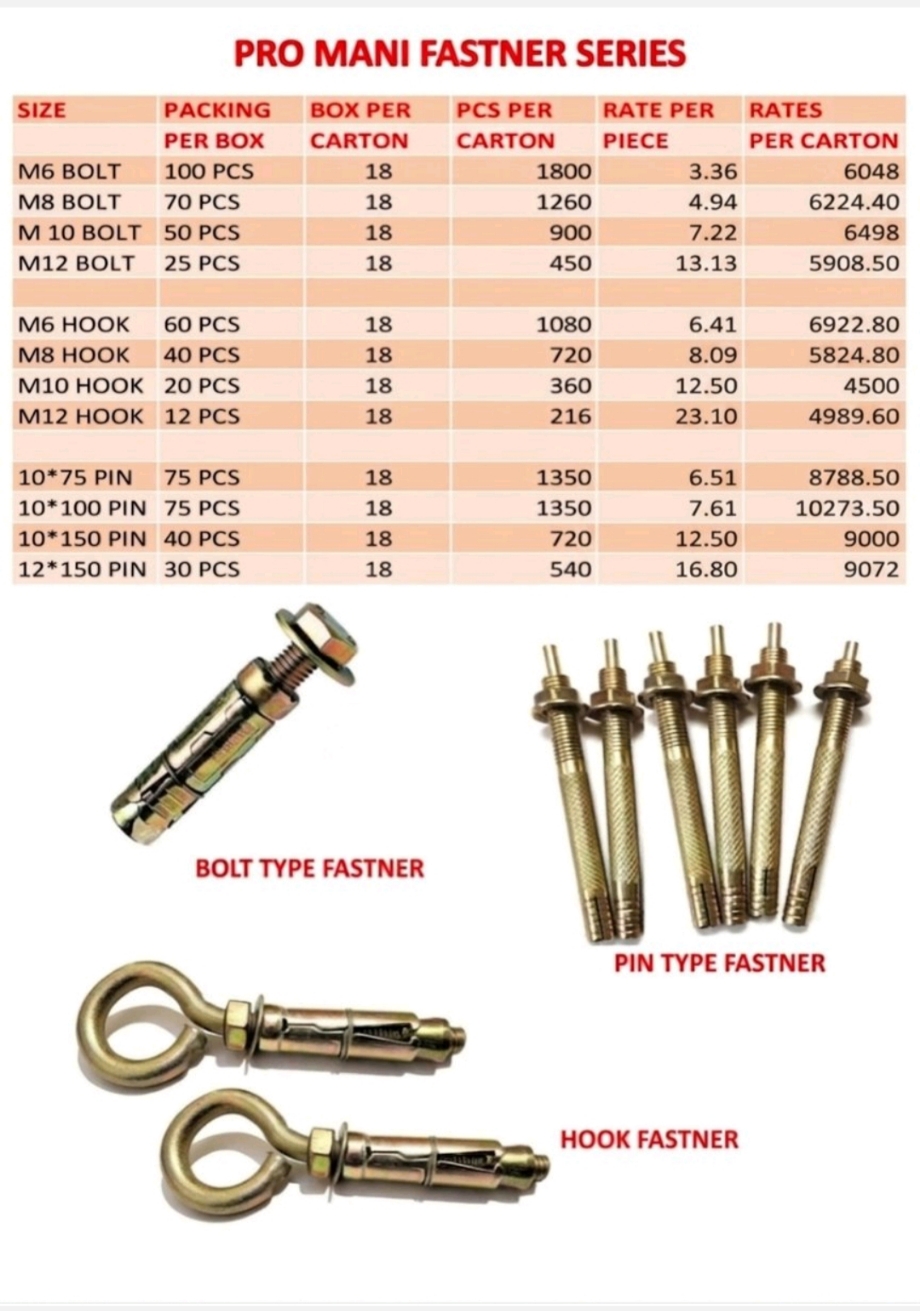 PRO MANI FASTNER SERIES

| SIZE | PACKING PER BOX | BOX PER CARTON | PCS PER CARTON | RATE PER PIECE | RATES PER CARTON |
|---|---|---|---|---|---|
| M6 BOLT | 100 PCS | 18 | 1800 | 3.36 | 6048 |
| M8 BOLT | 70 PCS | 18 | 1260 | 4.94 | 6224.40 |
| M 10 BOLT | 50 PCS | 18 | 900 | 7.22 | 6498 |
| M12 BOLT | 25 PCS | 18 | 450 | 13.13 | 5908.50 |
| | | | | | |
| M6 HOOK | 60 PCS | 18 | 1080 | 6.41 | 6922.80 |
| M8 HOOK | 40 PCS | 18 | 720 | 8.09 | 5824.80 |
| M10 HOOK | 20 PCS | 18 | 360 | 12.50 | 4500 |
| M12 HOOK | 12 PCS | 18 | 216 | 23.10 | 4989.60 |
| | | | | | |
| 10*75 PIN | 75 PCS | 18 | 1350 | 6.51 | 8788.50 |
| 10*100 PIN | 75 PCS | 18 | 1350 | 7.61 | 10273.50 |
| 10*150 PIN | 40 PCS | 18 | 720 | 12.50 | 9000 |
| 12*150 PIN | 30 PCS | 18 | 540 | 16.80 | 9072 |

BOLT TYPE FASTNER

PIN TYPE FASTNER

HOOK FASTNER